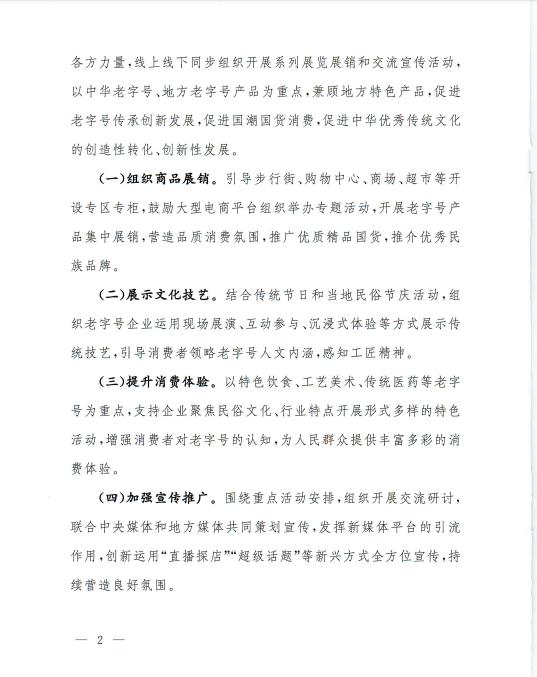 各方力量，线上线下同步组织开展系列展览展销和交流宣传活动，以中华老字号、地方老字号产品为重点，兼顾地方特色产品，促进老字号传承创新发展，促进国潮国货消费，促进中华优秀传统文化的创造性转化、创新性发展。

（一）组织商品展销。引导步行街、购物中心、商场、超市等开设专区专柜，鼓励大型电商平台组织举办专题活动，开展老字号产品集中展销，营造品质消费氛围，推广优质精品国货，推介优秀民族品牌。

（二）展示文化技艺。结合传统节日和当地民俗节庆活动，组织老字号企业运用现场展演、互动参与、沉浸式体验等方式展示传统技艺，引导消费者领略老字号人文内涵，感知工匠精神。

（三）提升消费体验。以特色饮食、工艺美术、传统医药等老字号为重点，支持企业聚焦民俗文化、行业特点开展形式多样的特色活动，增强消费者对老字号的认知，为人民群众提供丰富多彩的消费体验。

（四）加强宣传推广。围绕重点活动安排，组织开展交流研讨，联合中央媒体和地方媒体共同策划宣传，发挥新媒体平台的引流作用，创新运用“直播探店”“超级话题”等新兴方式全方位宣传，持续营造良好氛围。

— 2 —